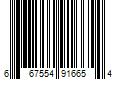 6 67554 91665 4